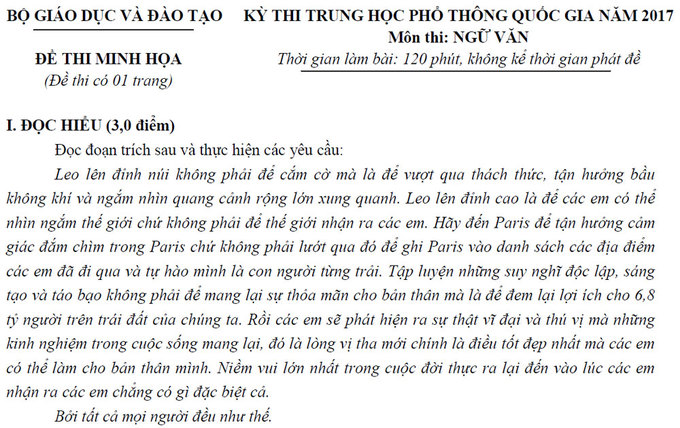 BỘ GIÁO DỤC VÀ ĐÀO TẠO

ĐỀ THI MINH HỌA
(Đề thi có 01 trang)

KỲ THI TRUNG HỌC PHỔ THÔNG QUỐC GIA NĂM 2017
Môn thi: NGỮ VĂN
Thời gian làm bài: 120 phút, không kể thời gian phát đề

I. ĐỌC HIỂU (3,0 điểm)

Đọc đoạn trích sau và thực hiện các yêu cầu:

Leo lên đỉnh núi không phải để cắm cờ mà là để vượt qua thách thức, tận hưởng bầu không khí và ngắm nhìn quang cảnh rộng lớn xung quanh. Leo lên đỉnh cao là để các em có thể nhìn ngắm thế giới chứ không phải để thế giới nhận ra các em. Hãy đến Paris để tận hưởng cảm giác đắm chìm trong Paris chứ không phải lướt qua đó để ghi Paris vào danh sách các địa điểm các em đã đi qua và tự hào mình là con người từng trải. Tập luyện những suy nghĩ độc lập, sáng tạo và táo bạo không phải để mang lại sự thỏa mãn cho bản thân mà là để đem lại lợi ích cho 6,8 tỷ người trên trái đất của chúng ta. Rồi các em sẽ phát hiện ra sự thật vĩ đại và thú vị mà những kinh nghiệm trong cuộc sống mang lại, đó là lòng vị tha mới chính là điều tốt đẹp nhất mà các em có thể làm cho bản thân mình. Niềm vui lớn nhất trong cuộc đời thực ra lại đến vào lúc các em nhận ra các em chẳng có gì đặc biệt cả.

Bởi tất cả mọi người đều như thế.